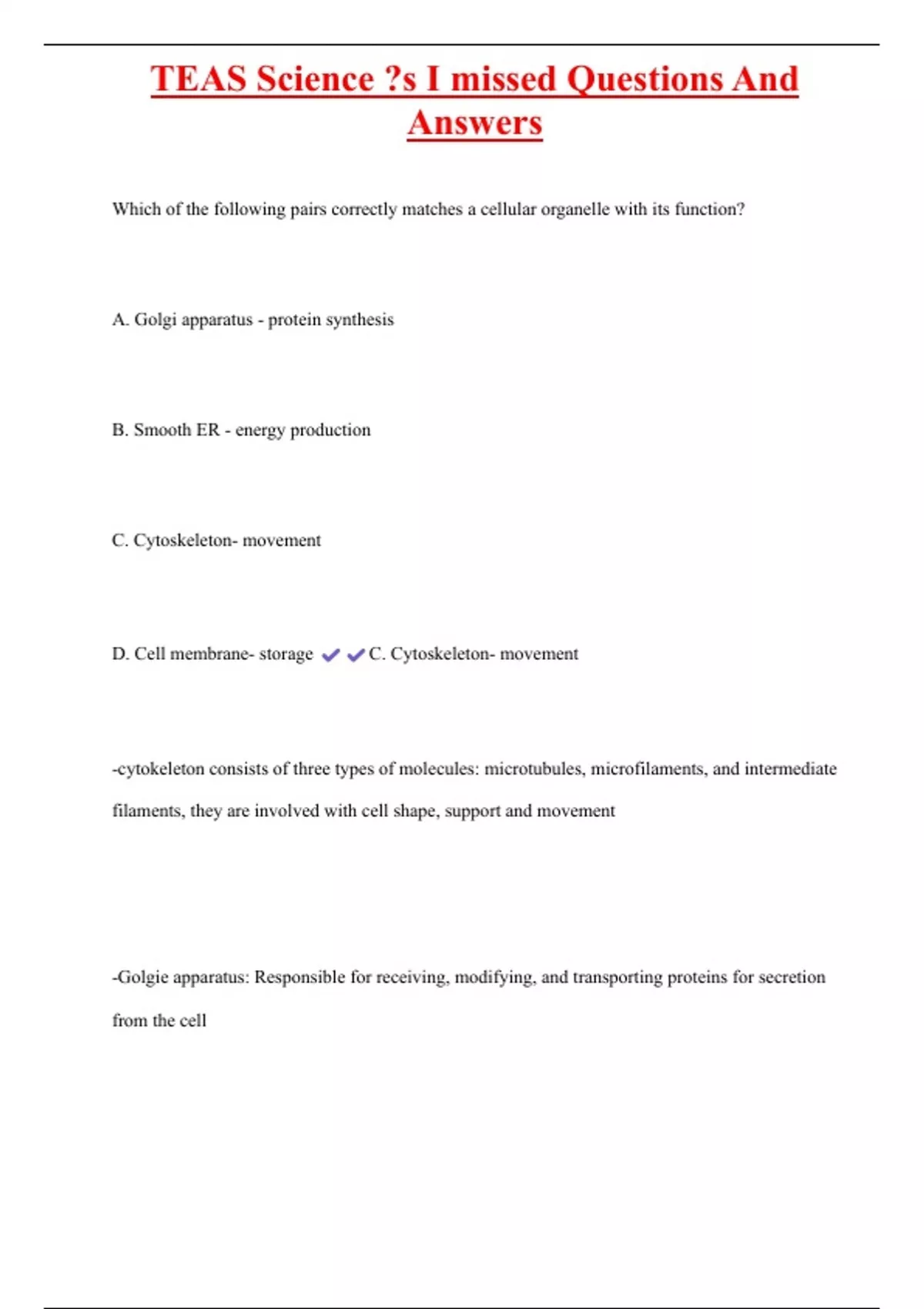 TEAS Science ?s I missed Questions And Answers

Which of the following pairs correctly matches a cellular organelle with its function?

A. Golgi apparatus - protein synthesis

B. Smooth ER - energy production

C. Cytoskeleton- movement

D. Cell membrane- storage ✔✔C. Cytoskeleton- movement

-cytokeleton consists of three types of molecules: microtubules, microfilaments, and intermediate filaments, they are involved with cell shape, support and movement

-Golgie apparatus: Responsible for receiving, modifying, and transporting proteins for secretion from the cell